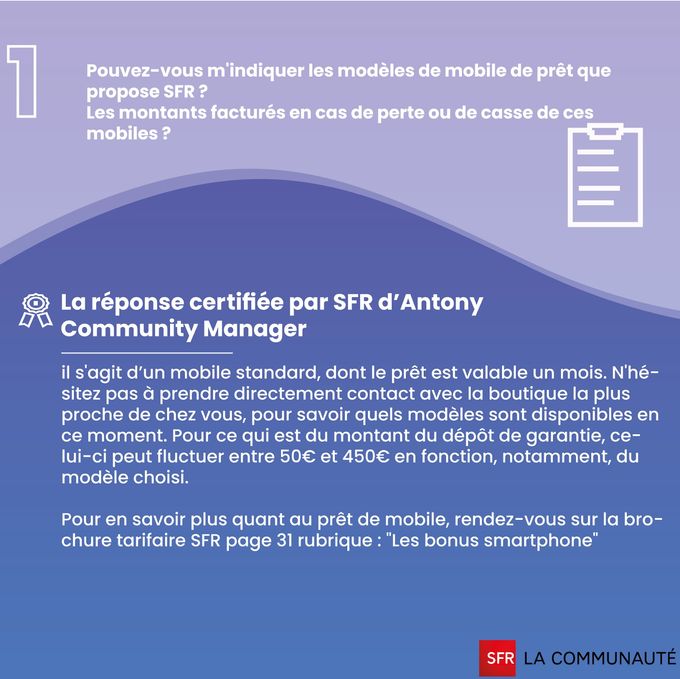 1

Pouvez-vous m'indiquer les modèles de mobile de prêt que propose SFR ?
Les montants facturés en cas de perte ou de casse de ces mobiles ?

La réponse certifiée par SFR d'Antony Community Manager

il s'agit d'un mobile standard, dont le prêt est valable un mois. N'hésitez pas à prendre directement contact avec la boutique la plus proche de chez vous, pour savoir quels modèles sont disponibles en ce moment. Pour ce qui est du montant du dépôt de garantie, celui-ci peut fluctuer entre 50€ et 450€ en fonction, notamment, du modèle choisi.

Pour en savoir plus quant au prêt de mobile, rendez-vous sur la brochure tarifaire SFR page 31 rubrique : "Les bonus smartphone"

SFR LA COMMUNAUTÉ